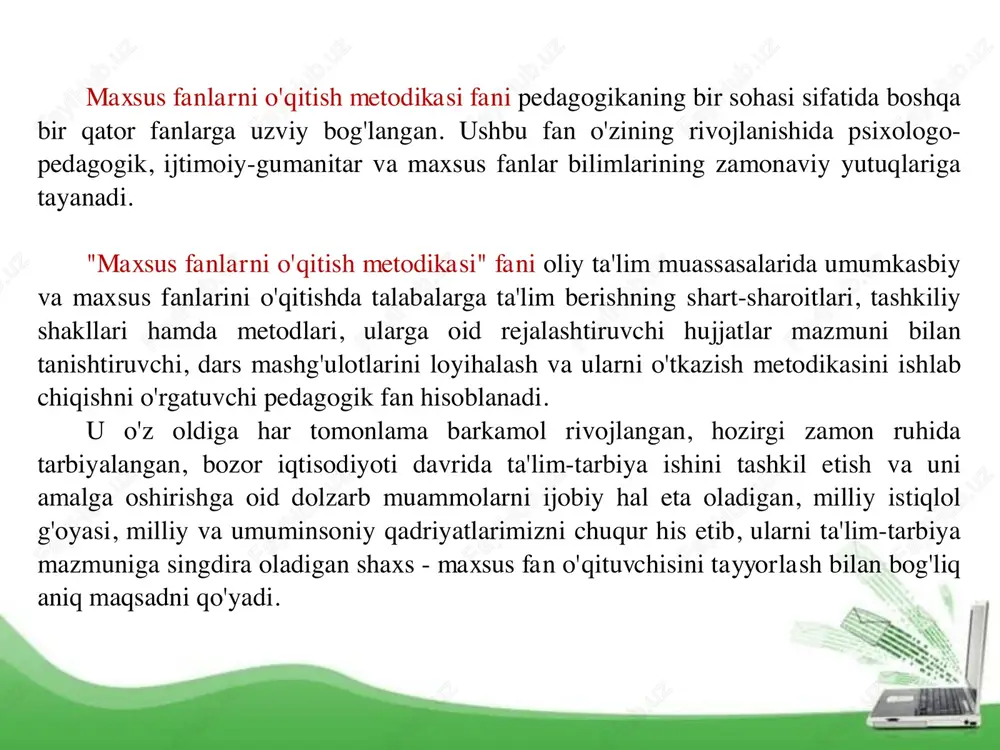 Maxsus fanlarni o'qitish metodikasi fani pedagogikaning bir sohasi sifatida boshqa bir qator fanlarga uzviy bog'langan. Ushbu fan o'zining rivojlanishida psixologo-pedagogik, ijtimoiy-gumanitar va maxsus fanlar bilimlarining zamonaviy yutuqlariga tayanadi.

"Maxsus fanlarni o'qitish metodikasi" fani oliy ta'lim muassasalarida umumkasbiy va maxsus fanlarini o'qitishda talabalarga ta'lim berishning shart-sharoitlari, tashkiliy shakllari hamda metodlari, ularga oid rejalashtiruvchi hujjatlar mazmuni bilan tanishtiruvchi, dars mashg'ulotlarini loyihalash va ularni o'tkazish metodikasini ishlab chiqishni o'rgatuvchi pedagogik fan hisoblanadi.

U o'z oldiga har tomonlama barkamol rivojlangan, hozirgi zamon ruhida tarbiyalangan, bozor iqtisodiyoti davrida ta'lim-tarbiya ishini tashkil etish va uni amalga oshirishga oid dolzarb muammolarni ijobiy hal eta oladigan, milliy istiqlol g'oyasi, milliy va umuminsoniy qadriyatlarimizni chuqur his etib, ularni ta'lim-tarbiya mazmuniga singdira oladigan shaxs - maxsus fan o'qituvchisini tayyorlash bilan bog'liq aniq maqsadni qo'yadi.